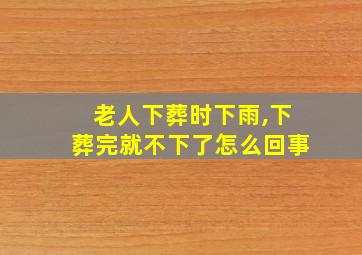 老人下葬时下雨,下葬完就不下了怎么回事